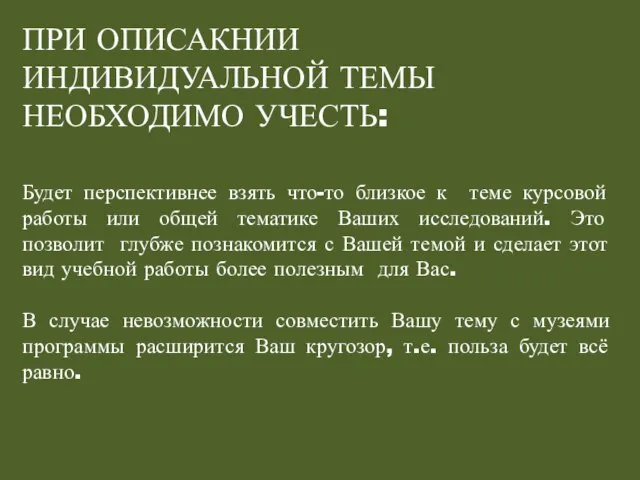 ПРИ ОПИСАКНИИ ИНДИВИДУАЛЬНОЙ ТЕМЫ НЕОБХОДИМО УЧЕСТЬ:

Будет перспективнее взять что-то близкое к теме курсовой работы или общей тематике Ваших исследований. Это позволит глубже познакомится с Вашей темой и сделает этот вид учебной работы более полезным для Вас.

В случае невозможности совместить Вашу тему с музеями программы расширится Ваш кругозор, т.е. польза будет всё равно.